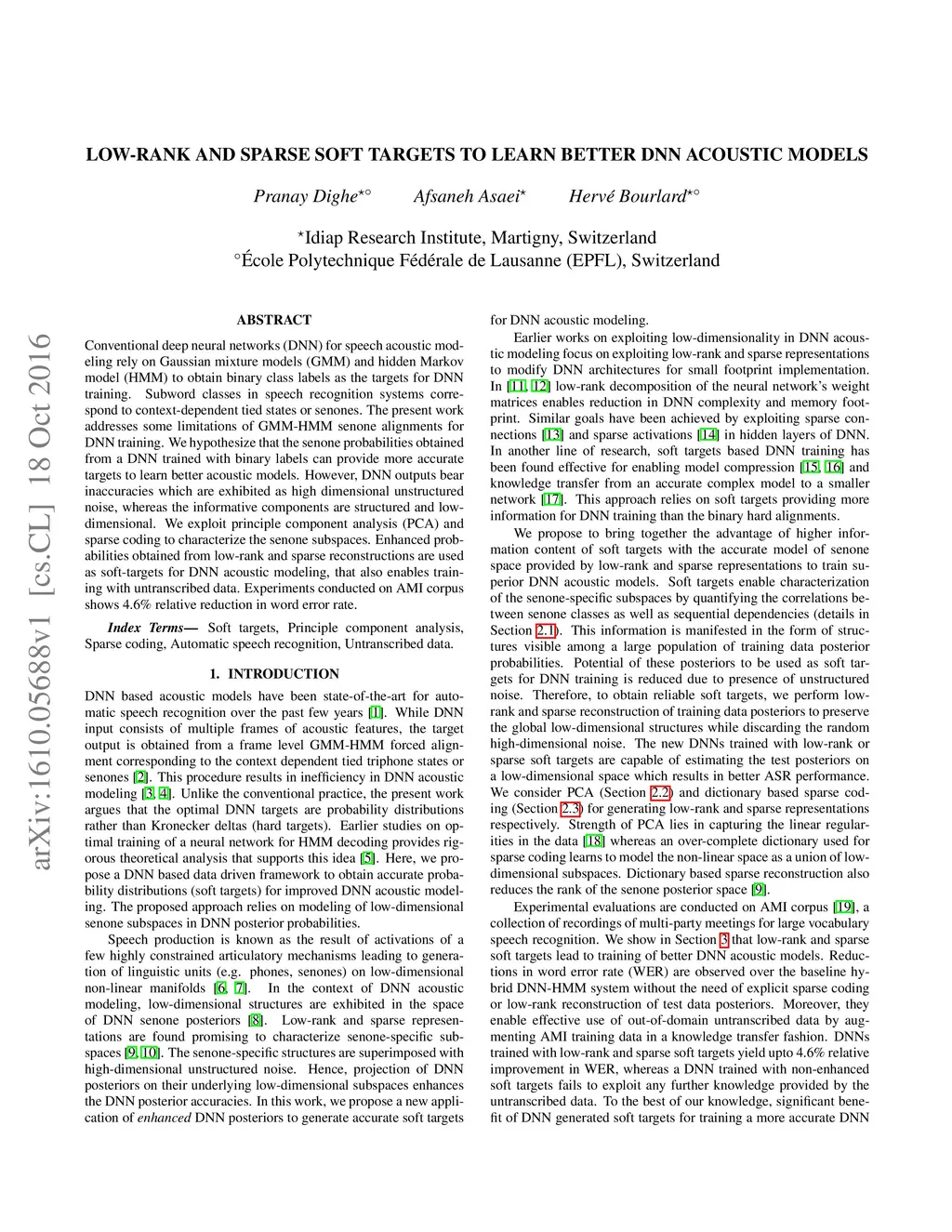 LOW-RANK AND SPARSE SOFT TARGETS TO LEARN BETTER DNN ACOUSTIC MODELS

Pranay Dighe$^{\star\circ}$ Afsaneh Asaei$^{\star}$ Hervé Bourlard$^{\star\circ}$

$^{\star}$Idiap Research Institute, Martigny, Switzerland
$^{\circ}$École Polytechnique Fédérale de Lausanne (EPFL), Switzerland

arXiv:1610.05688v1 [cs.CL] 18 Oct 2016

ABSTRACT

Conventional deep neural networks (DNN) for speech acoustic modeling rely on Gaussian mixture models (GMM) and hidden Markov model (HMM) to obtain binary class labels as the targets for DNN training. Subword classes in speech recognition systems correspond to context-dependent tied states or senones. The present work addresses some limitations of GMM-HMM senone alignments for DNN training. We hypothesize that the senone probabilities obtained from a DNN trained with binary labels can provide more accurate targets to learn better acoustic models. However, DNN outputs bear inaccuracies which are exhibited as high dimensional unstructured noise, whereas the informative components are structured and low-dimensional. We exploit principle component analysis (PCA) and sparse coding to characterize the senone subspaces. Enhanced probabilities obtained from low-rank and sparse reconstructions are used as soft-targets for DNN acoustic modeling, that also enables training with untranscribed data. Experiments conducted on AMI corpus shows 4.6% relative reduction in word error rate.

Index Terms— Soft targets, Principle component analysis, Sparse coding, Automatic speech recognition, Untranscribed data.

1. INTRODUCTION

DNN based acoustic models have been state-of-the-art for automatic speech recognition over the past few years [1]. While DNN input consists of multiple frames of acoustic features, the target output is obtained from a frame level GMM-HMM forced alignment corresponding to the context dependent tied triphone states or senones [2]. This procedure results in inefficiency in DNN acoustic modeling [3, 4]. Unlike the conventional practice, the present work argues that the optimal DNN targets are probability distributions rather than Kronecker deltas (hard targets). Earlier studies on optimal training of a neural network for HMM decoding provides rigorous theoretical analysis that supports this idea [5]. Here, we propose a DNN based data driven framework to obtain accurate probability distributions (soft targets) for improved DNN acoustic modeling. The proposed approach relies on modeling of low-dimensional senone subspaces in DNN posterior probabilities.

Speech production is known as the result of activations of a few highly constrained articulatory mechanisms leading to generation of linguistic units (e.g. phones, senones) on low-dimensional non-linear manifolds [6, 7]. In the context of DNN acoustic modeling, low-dimensional structures are exhibited in the space of DNN senone posteriors [8]. Low-rank and sparse representations are found promising to characterize senone-specific subspaces [9, 10]. The senone-specific structures are superimposed with high-dimensional unstructured noise. Hence, projection of DNN posteriors on their underlying low-dimensional subspaces enhances the DNN posterior accuracies. In this work, we propose a new application of enhanced DNN posteriors to generate accurate soft targets for DNN acoustic modeling.

Earlier works on exploiting low-dimensionality in DNN acoustic modeling focus on exploiting low-rank and sparse representations to modify DNN architectures for small footprint implementation. In [11, 12] low-rank decomposition of the neural network's weight matrices enables reduction in DNN complexity and memory footprint. Similar goals have been achieved by exploiting sparse connections [13] and sparse activations [14] in hidden layers of DNN. In another line of research, soft targets based DNN training has been found effective for enabling model compression [15, 16] and knowledge transfer from an accurate complex model to a smaller network [17]. This approach relies on soft targets providing more information for DNN training than the binary hard alignments.

We propose to bring together the advantage of higher information content of soft targets with the accurate model of senone space provided by low-rank and sparse representations to train superior DNN acoustic models. Soft targets enable characterization of the senone-specific subspaces by quantifying the correlations between senone classes as well as sequential dependencies (details in Section 2.1). This information is manifested in the form of structures visible among a large population of training data posterior probabilities. Potential of these posteriors to be used as soft targets for DNN training is reduced due to presence of unstructured noise. Therefore, to obtain reliable soft targets, we perform low-rank and sparse reconstruction of training data posteriors to preserve the global low-dimensional structures while discarding the random high-dimensional noise. The new DNNs trained with low-rank or sparse soft targets are capable of estimating the test posteriors on a low-dimensional space which results in better ASR performance. We consider PCA (Section 2.2) and dictionary based sparse coding (Section 2.3) for generating low-rank and sparse representations respectively. Strength of PCA lies in capturing the linear regularities in the data [18] whereas an over-complete dictionary used for sparse coding learns to model the non-linear space as a union of low-dimensional subspaces. Dictionary based sparse reconstruction also reduces the rank of the senone posterior space [9].

Experimental evaluations are conducted on AMI corpus [19], a collection of recordings of multi-party meetings for large vocabulary speech recognition. We show in Section 3 that low-rank and sparse soft targets lead to training of better DNN acoustic models. Reductions in word error rate (WER) are observed over the baseline hybrid DNN-HMM system without the need of explicit sparse coding or low-rank reconstruction of test data posteriors. Moreover, they enable effective use of out-of-domain untranscribed data by augmenting AMI training data in a knowledge transfer fashion. DNNs trained with low-rank and sparse soft targets yield upto 4.6% relative improvement in WER, whereas a DNN trained with non-enhanced soft targets fails to exploit any further knowledge provided by the untranscribed data. To the best of our knowledge, significant benefit of DNN generated soft targets for training a more accurate DNN